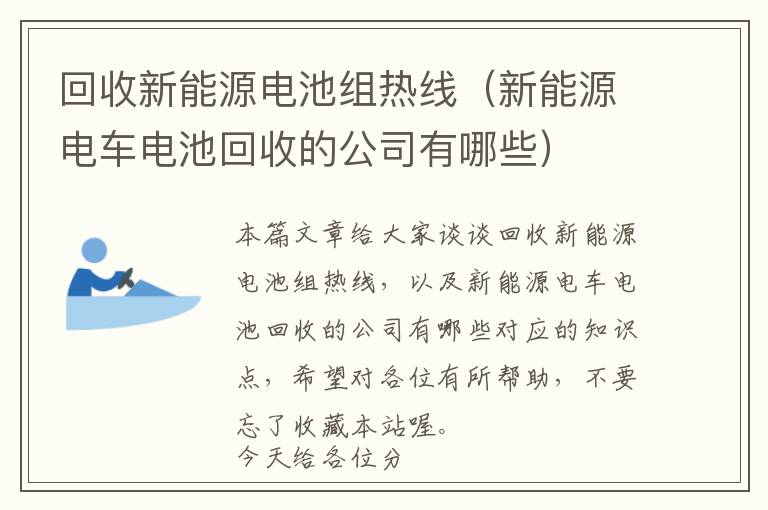 回收新能源电池组热线（新能源电车电池回收的公司有哪些）

本篇文章给大家谈谈回收新能源电池组热线，以及新能源电车电池回收的公司有哪些对应的知识点，希望对各位有所帮助，不要忘了收藏本站喔。

今天给各位分